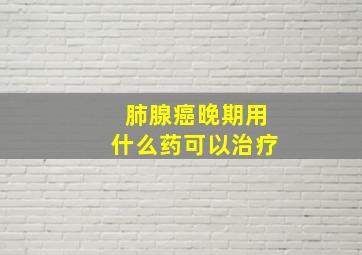 肺腺癌晚期用
什么药可以治疗